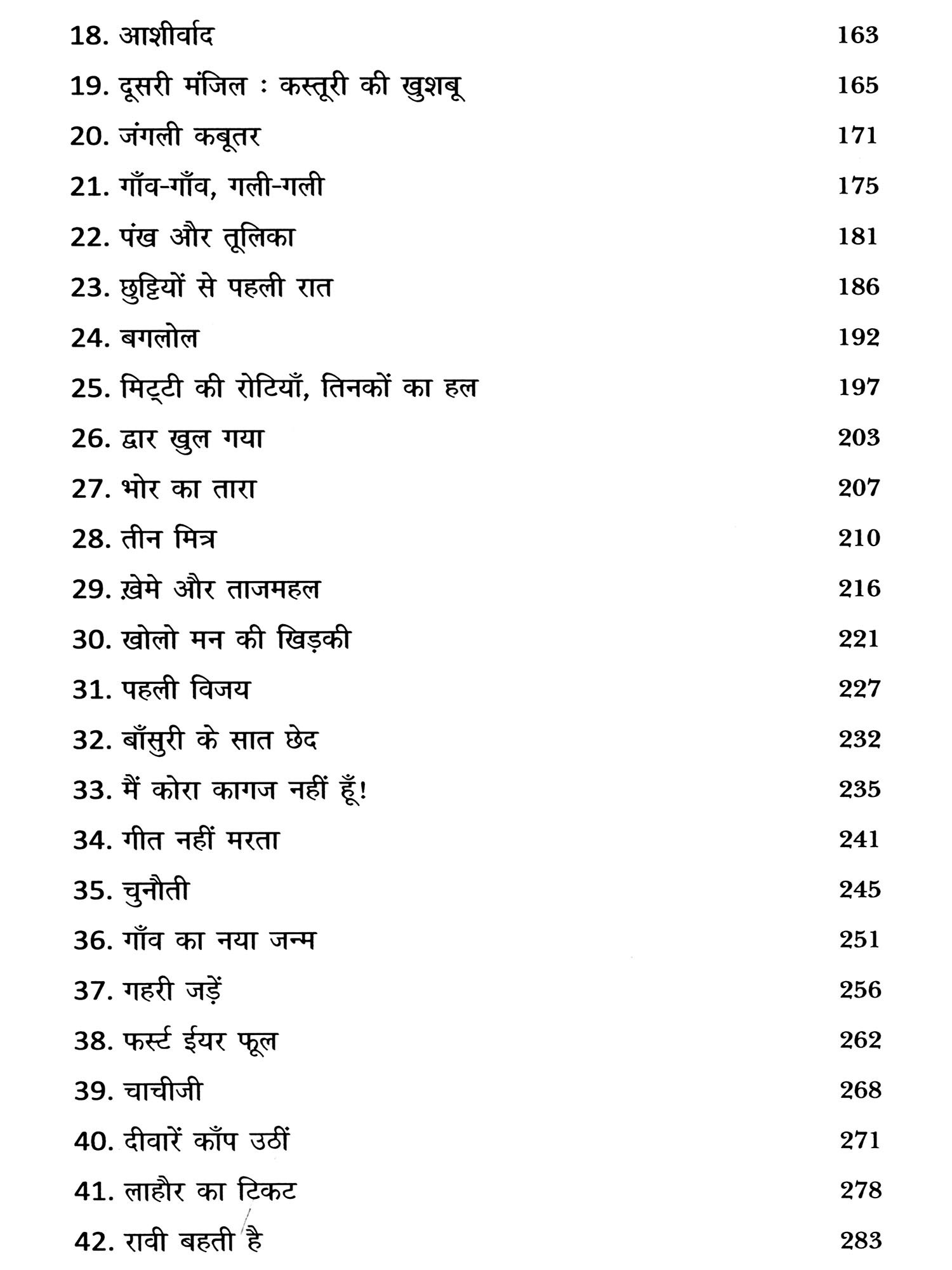 18. आशीर्वाद 163

19. दूसरी मंजिल : कस्तूरी की खुशबू 165

20. जंगली कबूतर 171

21. गाँव-गाँव, गली-गली 175

22. पंख और तूलिका 181

23. छुट्टियों से पहली रात 186

24. बगलोल 192

25. मिट्टी की रोटियाँ, तिनकों का हल 197

26. द्वार खुल गया 203

27. भोर का तारा 207

28. तीन मित्र 210

29. ख़ेमे और ताजमहल 216

30. खोलो मन की खिड़की 221

31. पहली विजय 227

32. बाँसुरी के सात छेद 232

33. मैं कोरा कागज नहीं हूँ! 235

34. गीत नहीं मरता 241

35. चुनौती 245

36. गाँव का नया जन्म 251

37. गहरी जड़ें 256

38. फर्स्ट ईयर फूल 262

39. चाचीजी 268

40. दीवारें काँप उठीं 271

41. लाहौर का टिकट 278

42. रावी बहती है 283